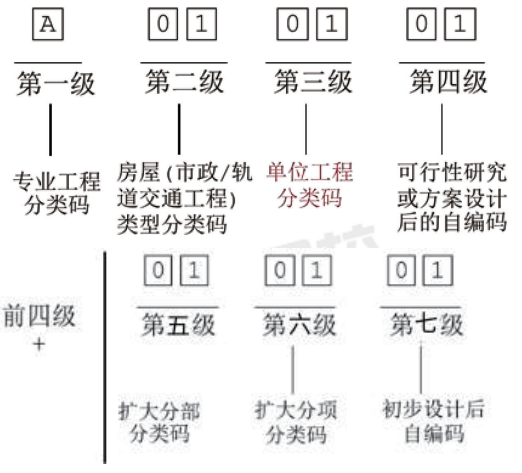 A

第一级

专业工程分类码

0 1

第二级

房屋(市政/轨道交通工程)类型分类码

0 1

第三级

单位工程分类码

0 1

第四级

可行性研究或方案设计后的自编码

前四级
+

0 1

第五级

扩大分部分类码

0 1

第六级

扩大分项分类码

0 1

第七级

初步设计后自编码